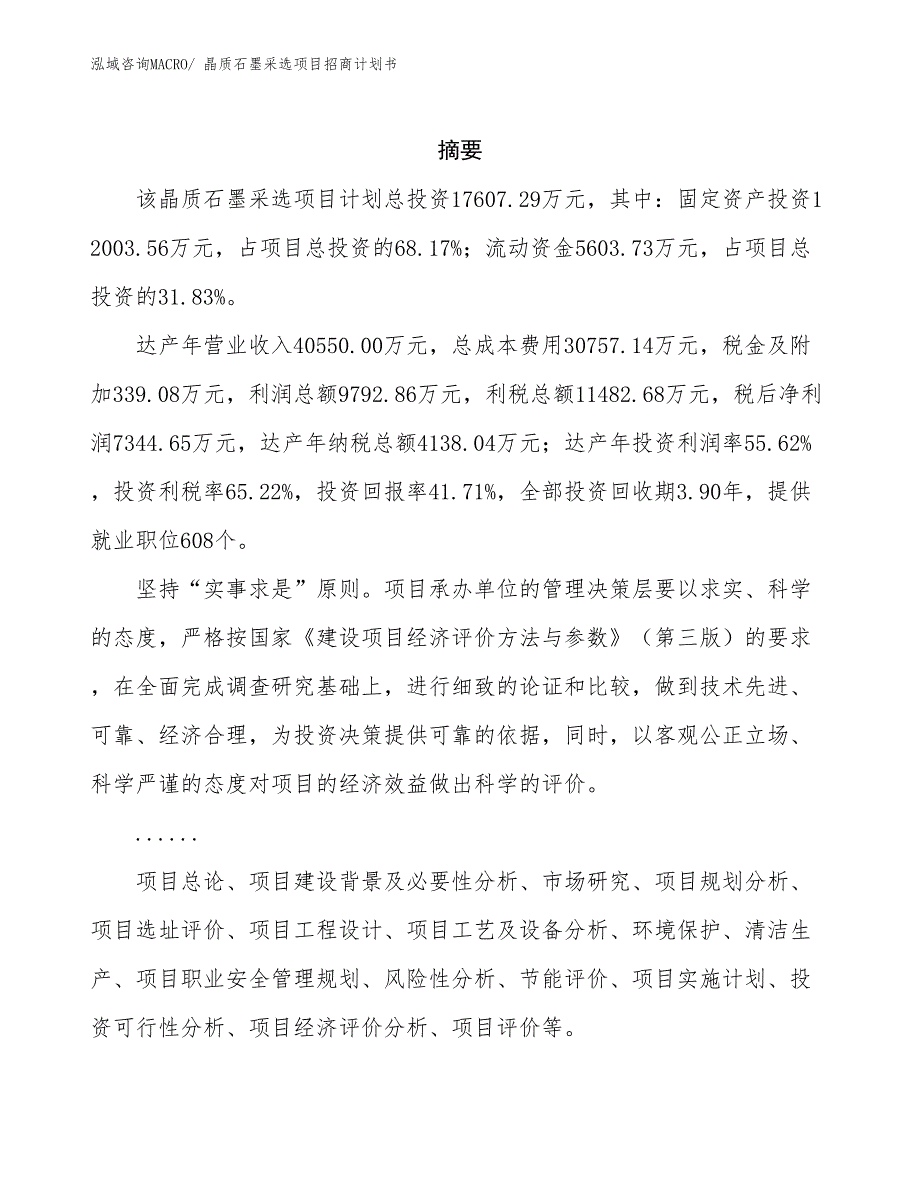 泓域咨询MACRO/ 晶质石墨采选项目招商计划书

摘要

该晶质石墨采选项目计划总投资17607.29万元，其中：固定资产投资12003.56万元，占项目总投资的68.17%；流动资金5603.73万元，占项目总投资的31.83%。

达产年营业收入40550.00万元，总成本费用30757.14万元，税金及附加339.08万元，利润总额9792.86万元，利税总额11482.68万元，税后净利润7344.65万元，达产年纳税总额4138.04万元；达产年投资利润率55.62%，投资利税率65.22%，投资回报率41.71%，全部投资回收期3.90年，提供就业职位608个。

坚持“实事求是”原则。项目承办单位的管理决策层要以求实、科学的态度，严格按国家《建设项目经济评价方法与参数》（第三版）的要求，在全面完成调查研究基础上，进行细致的论证和比较，做到技术先进、可靠、经济合理，为投资决策提供可靠的依据，同时，以客观公正立场、科学严谨的态度对项目的经济效益做出科学的评价。

......

项目总论、项目建设背景及必要性分析、市场研究、项目规划分析、项目选址评价、项目工程设计、项目工艺及设备分析、环境保护、清洁生产、项目职业安全管理规划、风险性分析、节能评价、项目实施计划、投资可行性分析、项目经济评价分析、项目评价等。